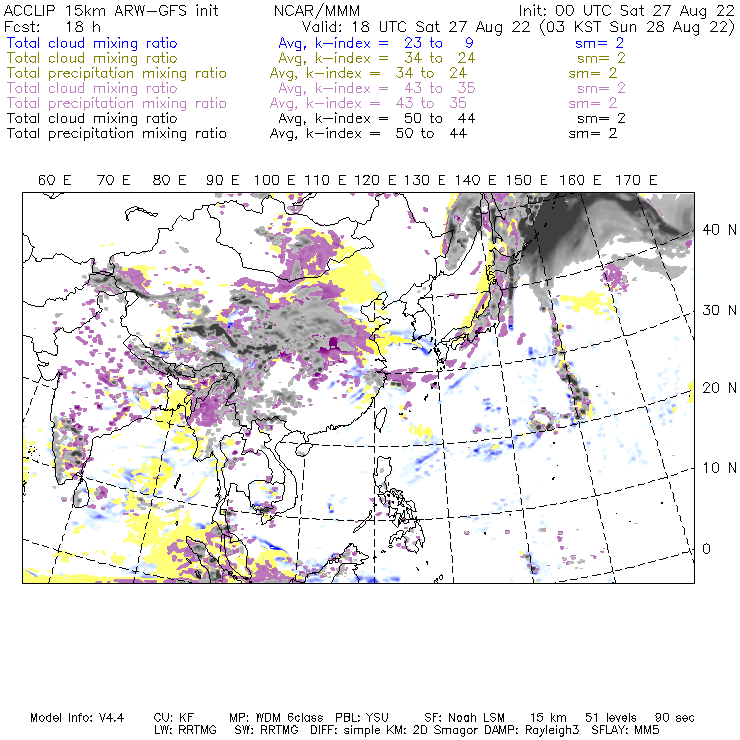 ACCLIP 15km ARW-GFS init NCAR/MMM Init: 00 UTC Sat 27 Aug 22
Fcst: 18 h Valid: 18 UTC Sat 27 Aug 22 (03 KST Sun 28 Aug 22)
Total cloud mixing ratio Avg, k-index = 23 to 9 sm= 2
Total cloud mixing ratio Avg, k-index = 34 to 24 sm= 2
Total precipitation mixing ratio Avg, k-index = 34 to 24 sm= 2
Total cloud mixing ratio Avg, k-index = 43 to 35 sm= 2
Total precipitation mixing ratio Avg, k-index = 43 to 35 sm= 2
Total cloud mixing ratio Avg, k-index = 50 to 44 sm= 2
Total precipitation mixing ratio Avg, k-index = 50 to 44 sm= 2

60 E 70 E 80 E 90 E 100 E 110 E 120 E 130 E 140 E 150 E 160 E 170 E

40 N
30 N
20 N
10 N
0

Model Info: V4.4 CU: KF MP: WDM 6class PBL: YSU SF: Noah LSM 15 km 51 levels 90 sec
LW: RRTMG SW: RRTMG DIFF: simple KM: 2D Smagor DAMP: Rayleigh3 SFLAY: MM5